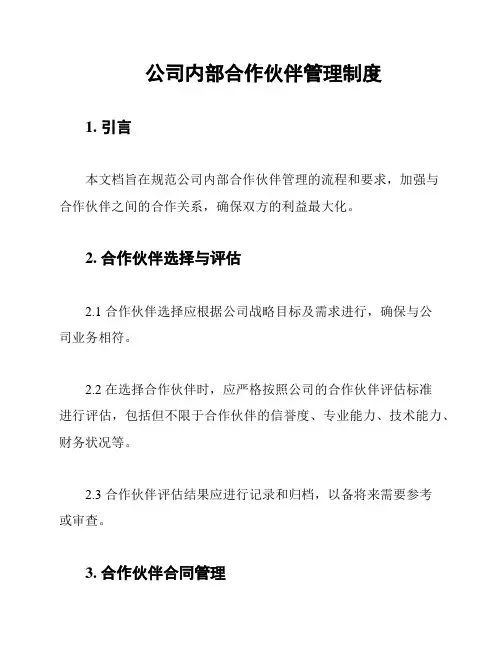 公司内部合作伙伴管理制度

1. 引言

本文档旨在规范公司内部合作伙伴管理的流程和要求，加强与合作伙伴之间的合作关系，确保双方的利益最大化。

2. 合作伙伴选择与评估

2.1 合作伙伴选择应根据公司战略目标及需求进行，确保与公司业务相符。

2.2 在选择合作伙伴时，应严格按照公司的合作伙伴评估标准进行评估，包括但不限于合作伙伴的信誉度、专业能力、技术能力、财务状况等。

2.3 合作伙伴评估结果应进行记录和归档，以备将来需要参考或审查。

3. 合作伙伴合同管理